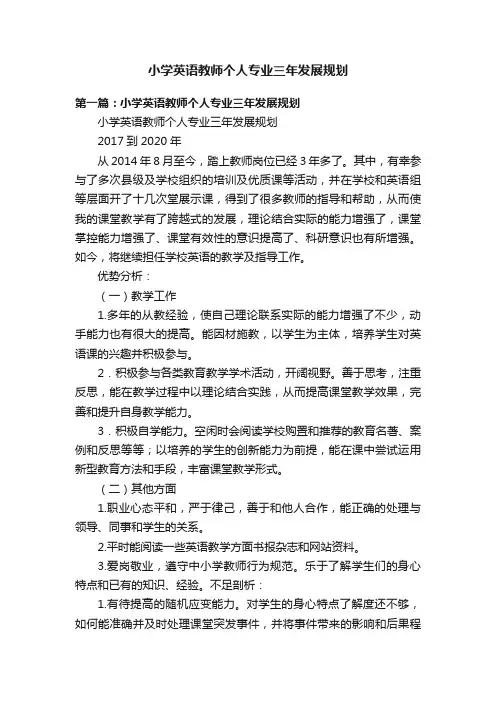 小学英语教师个人专业三年发展规划

第一篇：小学英语教师个人专业三年发展规划

小学英语教师个人专业三年发展规划

2017 到 2020 年

从 2014 年 8 月至今，踏上教师岗位已经 3 年多了。其中，有幸参与了多次县级及学校组织的培训及优质课等活动，并在学校和英语组等层面开了十几次堂展示课，得到了很多教师的指导和帮助，从而使我的课堂教学有了跨越式的发展，理论结合实际的能力增强了，课堂掌控能力增强了、课堂有效性的意识提高了、科研意识也有所增强。如今，将继续担任学校英语的教学及指导工作。

优势分析：

（一）教学工作

1.多年的从教经验，使自己理论联系实际的能力增强了不少，动手能力也有很大的提高。能因材施教，以学生为主体，培养学生对英语课的兴趣并积极参与。

2．积极参与各类教育教学学术活动，开阔视野。善于思考，注重反思，能在教学过程中以理论结合实践，从而提高课堂教学效果，完善和提升自身教学能力。

3．积极自学能力。空闲时会阅读学校购置和推荐的教育名著、案例和反思等等；以培养的学生的创新能力为前提，能在课中尝试运用新型教育方法和手段，丰富课堂教学形式。

（二）其他方面

1.职业心态平和，严于律己，善于和他人合作，能正确的处理与领导、同事和学生的关系。

2.平时能阅读一些英语教学方面书报杂志和网站资料。

3.爱岗敬业，遵守中小学教师行为规范。乐于了解学生们的身心特点和已有的知识、经验。不足剖析：

1.有待提高的随机应变能力。对学生的身心特点了解度还不够，如何能准确并及时处理课堂突发事件，并将事件带来的影响和后果程